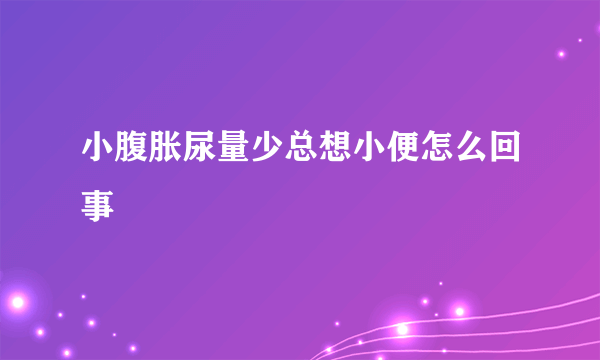 小腹胀尿量少总想小便怎么回事